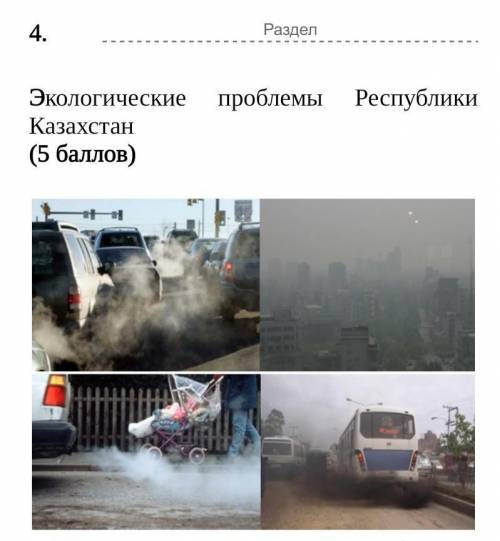 4. Раздел

Экологические проблемы Республики Казахстан
(5 баллов)